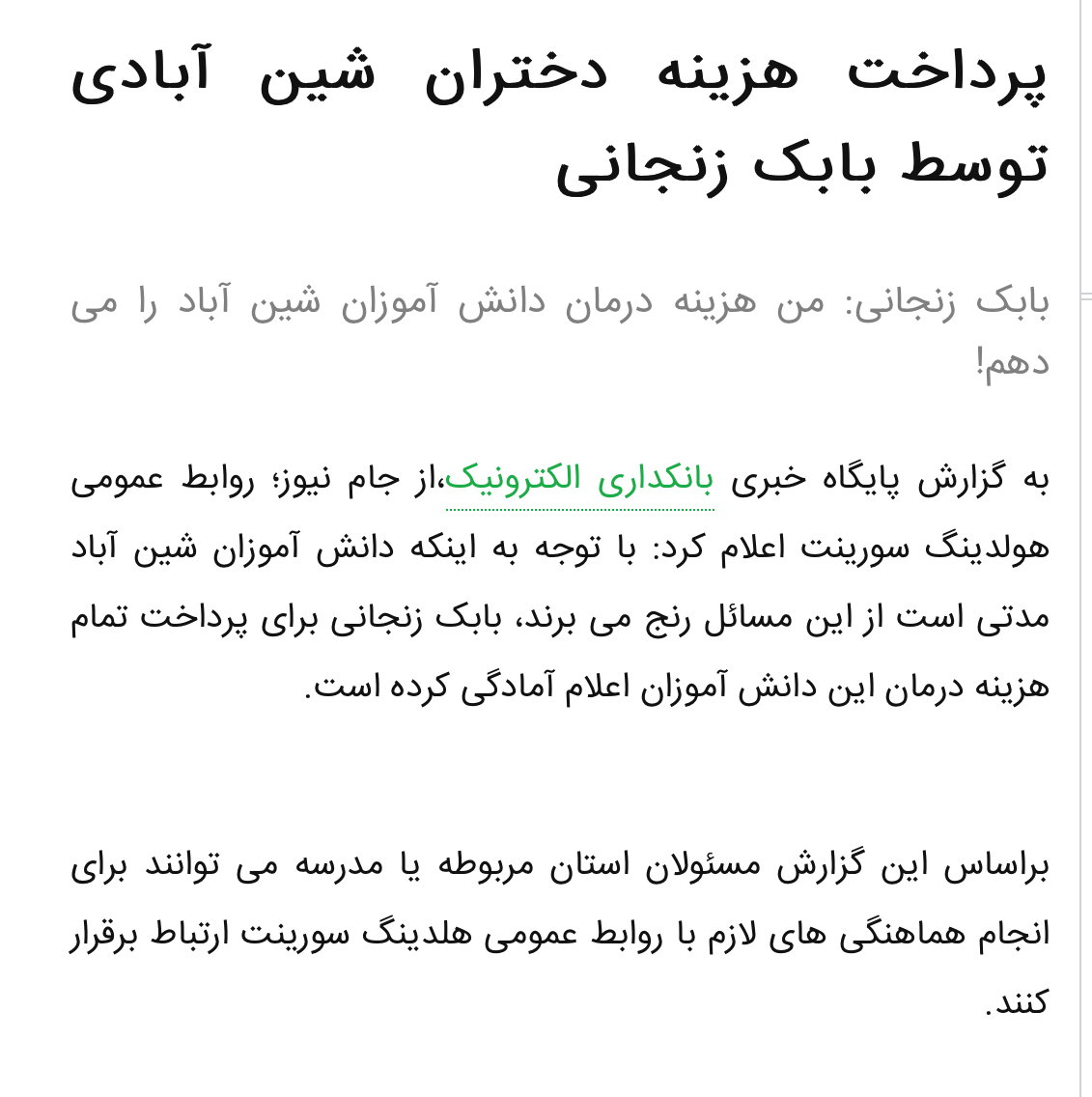 پرداخت هزینه دختران شین آبادی توسط بابک زنجانی

بابک زنجانی: من هزینه درمان دانش آموزان شین آباد را می دهم!

به گزارش پایگاه خبری بانکداری الکترونیک،از جام نیوز؛ روابط عمومی هولدینگ سورینت اعلام کرد: با توجه به اینکه دانش آموزان شین آباد مدتی است از این مسائل رنج می برند، بابک زنجانی برای پرداخت تمام هزینه درمان این دانش آموزان اعلام آمادگی کرده است.

براساس این گزارش مسئولان استان مربوطه یا مدرسه می توانند برای انجام هماهنگی های لازم با روابط عمومی هلدینگ سورینت ارتباط برقرار کنند.